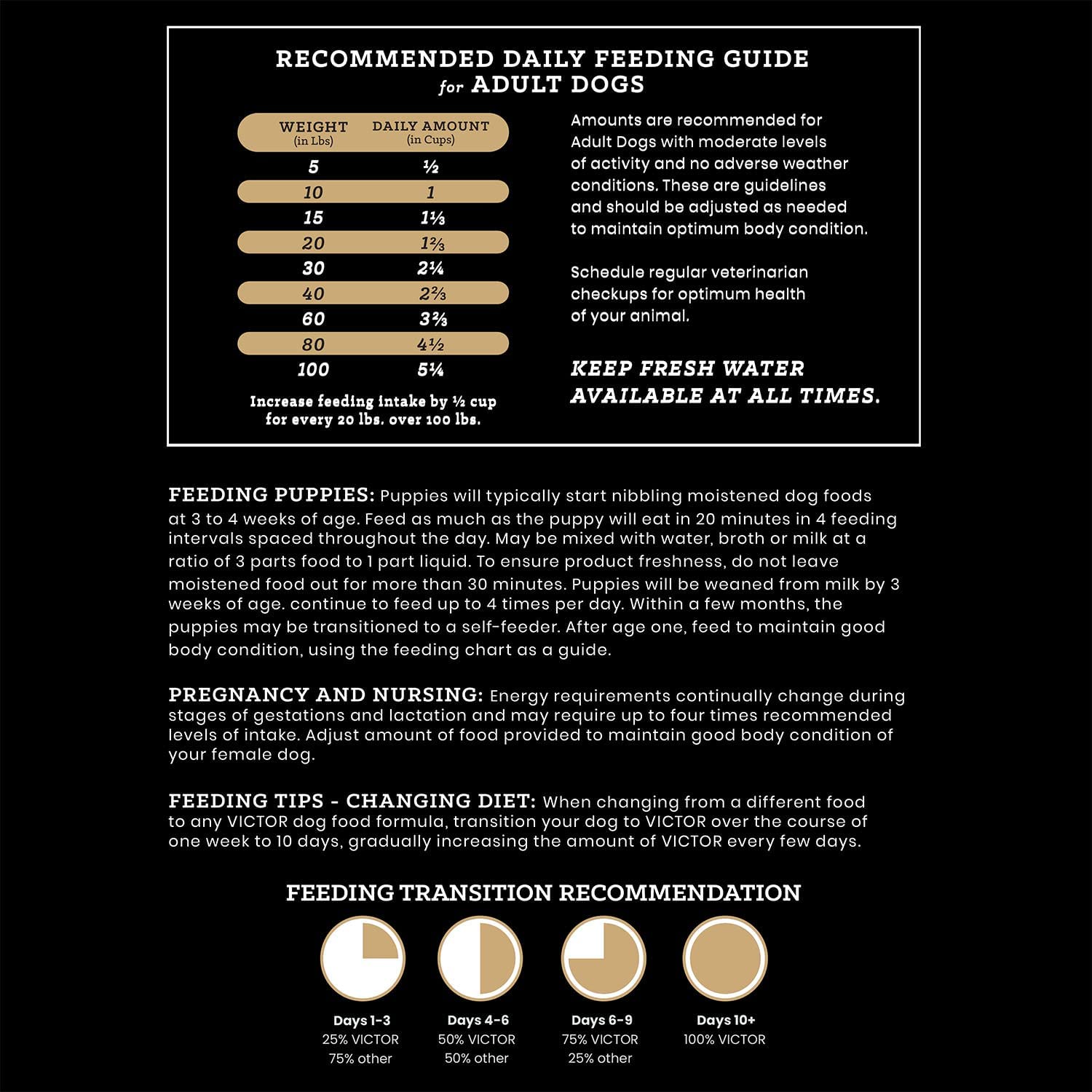 RECOMMENDED DAILY FEEDING GUIDE
for ADULT DOGS

| WEIGHT (in Lbs) | DAILY AMOUNT (in Cups) |
|---|---|
| 5 | ½ |
| 10 | 1 |
| 15 | 1⅓ |
| 20 | 1⅔ |
| 30 | 2¼ |
| 40 | 2⅔ |
| 60 | 3⅔ |
| 80 | 4½ |
| 100 | 5¼ |

Increase feeding intake by ½ cup for every 20 lbs. over 100 lbs.

Amounts are recommended for Adult Dogs with moderate levels of activity and no adverse weather conditions. These are guidelines and should be adjusted as needed to maintain optimum body condition.

Schedule regular veterinarian checkups for optimum health of your animal.

KEEP FRESH WATER AVAILABLE AT ALL TIMES.

FEEDING PUPPIES: Puppies will typically start nibbling moistened dog foods at 3 to 4 weeks of age. Feed as much as the puppy will eat in 20 minutes in 4 feeding intervals spaced throughout the day. May be mixed with water, broth or milk at a ratio of 3 parts food to 1 part liquid. To ensure product freshness, do not leave moistened food out for more than 30 minutes. Puppies will be weaned from milk by 3 weeks of age. continue to feed up to 4 times per day. Within a few months, the puppies may be transitioned to a self-feeder. After age one, feed to maintain good body condition, using the feeding chart as a guide.

PREGNANCY AND NURSING: Energy requirements continually change during stages of gestations and lactation and may require up to four times recommended levels of intake. Adjust amount of food provided to maintain good body condition of your female dog.

FEEDING TIPS - CHANGING DIET: When changing from a different food to any VICTOR dog food formula, transition your dog to VICTOR over the course of one week to 10 days, gradually increasing the amount of VICTOR every few days.

FEEDING TRANSITION RECOMMENDATION

Days 1-3
25% VICTOR
75% other

Days 4-6
50% VICTOR
50% other

Days 6-9
75% VICTOR
25% other

Days 10+
100% VICTOR